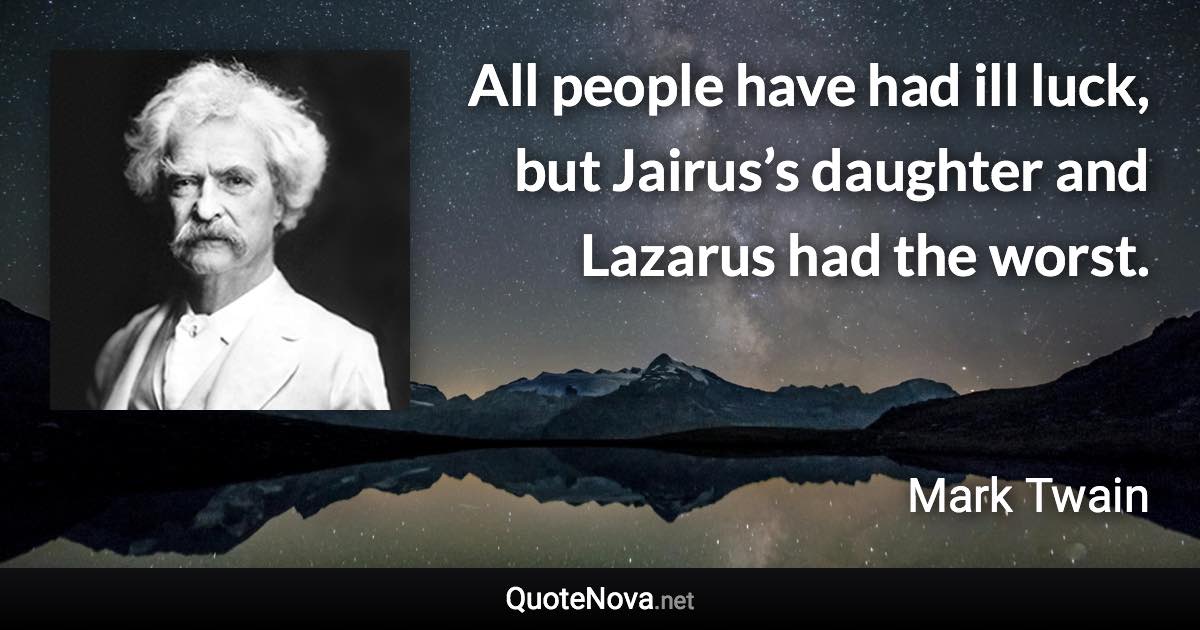 All people have had ill luck, but Jairus’s daughter and Lazarus had the worst.

Mark Twain

QuoteNova.net